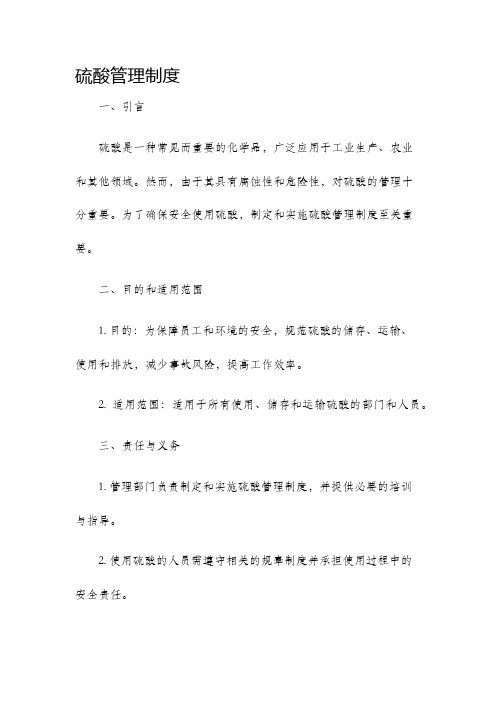 硫酸管理制度

一、引言

硫酸是一种常见而重要的化学品，广泛应用于工业生产、农业和其他领域。然而，由于其具有腐蚀性和危险性，对硫酸的管理十分重要。为了确保安全使用硫酸，制定和实施硫酸管理制度至关重要。

二、目的和适用范围

1. 目的：为保障员工和环境的安全，规范硫酸的储存、运输、使用和排放，减少事故风险，提高工作效率。

2. 适用范围：适用于所有使用、储存和运输硫酸的部门和人员。

三、责任与义务

1. 管理部门负责制定和实施硫酸管理制度，并提供必要的培训与指导。

2. 使用硫酸的人员需遵守相关的规章制度并承担使用过程中的安全责任。